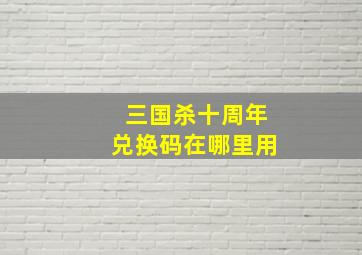 三国杀十周年
兑换码在哪里用